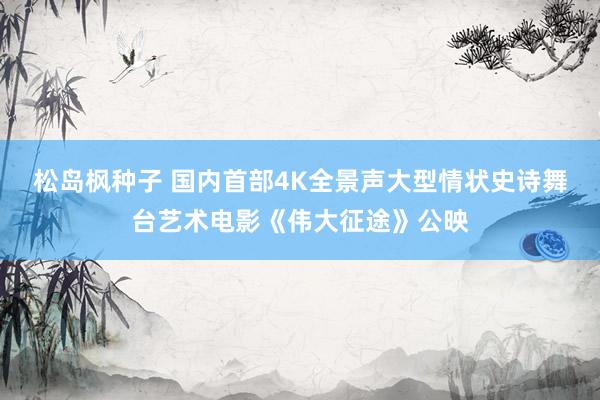 松岛枫种子 国内首部4K全景声大型情状史诗舞台艺术电影《伟大征途》公映